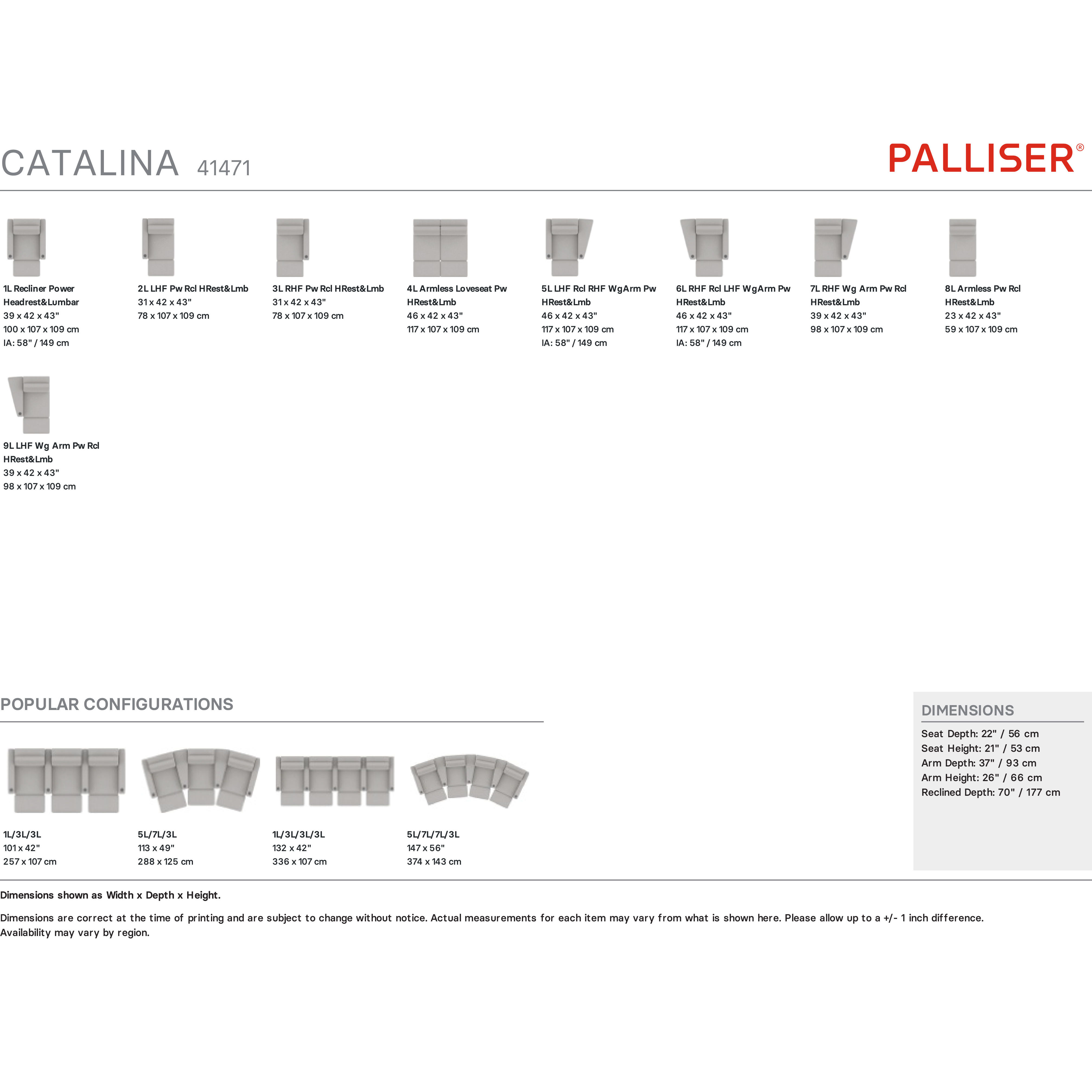 CATALINA 41471

PALLISER®

1L Recliner Power Headrest&Lumbar
39 x 42 x 43"
100 x 107 x 109 cm
IA: 58" / 149 cm

2L LHF Pw Rcl HRest&Lmb
31 x 42 x 43"
78 x 107 x 109 cm

3L RHF Pw Rcl HRest&Lmb
31 x 42 x 43"
78 x 107 x 109 cm

4L Armless Loveseat Pw HRest&Lmb
46 x 42 x 43"
117 x 107 x 109 cm

5L LHF Rcl RHF WgArm Pw HRest&Lmb
46 x 42 x 43"
117 x 107 x 109 cm
IA: 58" / 149 cm

6L RHF Rcl LHF WgArm Pw HRest&Lmb
46 x 42 x 43"
117 x 107 x 109 cm
IA: 58" / 149 cm

7L RHF Wg Arm Pw Rcl HRest&Lmb
39 x 42 x 43"
98 x 107 x 109 cm

8L Armless Pw Rcl HRest&Lmb
23 x 42 x 43"
59 x 107 x 109 cm

9L LHF Wg Arm Pw Rcl HRest&Lmb
39 x 42 x 43"
98 x 107 x 109 cm

POPULAR CONFIGURATIONS

1L/3L/3L
101 x 42"
257 x 107 cm

5L/7L/3L
113 x 49"
288 x 125 cm

1L/3L/3L/3L
132 x 42"
336 x 107 cm

5L/7L/7L/3L
147 x 56"
374 x 143 cm

DIMENSIONS
Seat Depth: 22" / 56 cm
Seat Height: 21" / 53 cm
Arm Depth: 37" / 93 cm
Arm Height: 26" / 66 cm
Reclined Depth: 70" / 177 cm

Dimensions shown as Width x Depth x Height.

Dimensions are correct at the time of printing and are subject to change without notice. Actual measurements for each item may vary from what is shown here. Please allow up to a +/- 1 inch difference. Availability may vary by region.